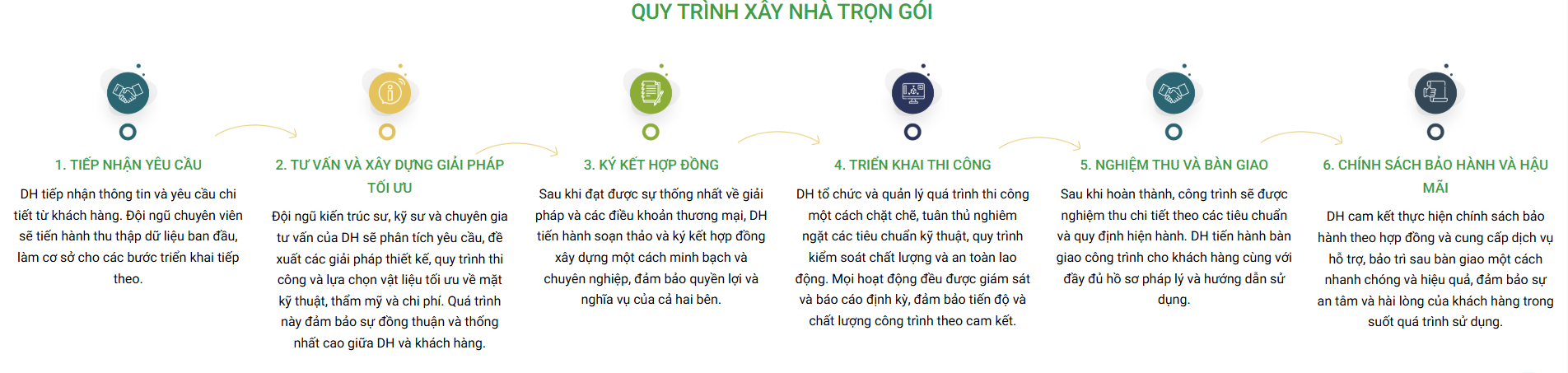 QUY TRÌNH XÂY NHÀ TRỌN GÓI

1. TIẾP NHẬN YÊU CẦU

DH tiếp nhận thông tin và yêu cầu chi tiết từ khách hàng. Đội ngũ chuyên viên sẽ tiến hành thu thập dữ liệu ban đầu, làm cơ sở cho các bước triển khai tiếp theo.

2. TƯ VẤN VÀ XÂY DỰNG GIẢI PHÁP TỐI ƯU

Đội ngũ kiến trúc sư, kỹ sư và chuyên gia tư vấn của DH sẽ phân tích yêu cầu, đề xuất các giải pháp thiết kế, quy trình thi công và lựa chọn vật liệu tối ưu về mặt kỹ thuật, thẩm mỹ và chi phí. Quá trình này đảm bảo sự đồng thuận và thống nhất cao giữa DH và khách hàng.

3. KÝ KẾT HỢP ĐỒNG

Sau khi đạt được sự thống nhất về giải pháp và các điều khoản thương mại, DH tiến hành soạn thảo và ký kết hợp đồng xây dựng một cách minh bạch và chuyên nghiệp, đảm bảo quyền lợi và nghĩa vụ của cả hai bên.

4. TRIỂN KHAI THI CÔNG

DH tổ chức và quản lý quá trình thi công một cách chặt chẽ, tuân thủ nghiêm ngặt các tiêu chuẩn kỹ thuật, quy trình kiểm soát chất lượng và an toàn lao động. Mọi hoạt động đều được giám sát và báo cáo định kỳ, đảm bảo tiến độ và chất lượng công trình theo cam kết.

5. NGHIỆM THU VÀ BÀN GIAO

Sau khi hoàn thành, công trình sẽ được nghiệm thu chi tiết theo các tiêu chuẩn và quy định hiện hành. DH tiến hành bàn giao công trình cho khách hàng cùng với đầy đủ hồ sơ pháp lý và hướng dẫn sử dụng.

6. CHÍNH SÁCH BẢO HÀNH VÀ HẬU MÃI

DH cam kết thực hiện chính sách bảo hành theo hợp đồng và cung cấp dịch vụ hỗ trợ, bảo trì sau bàn giao một cách nhanh chóng và hiệu quả, đảm bảo sự an tâm và hài lòng của khách hàng trong suốt quá trình sử dụng.